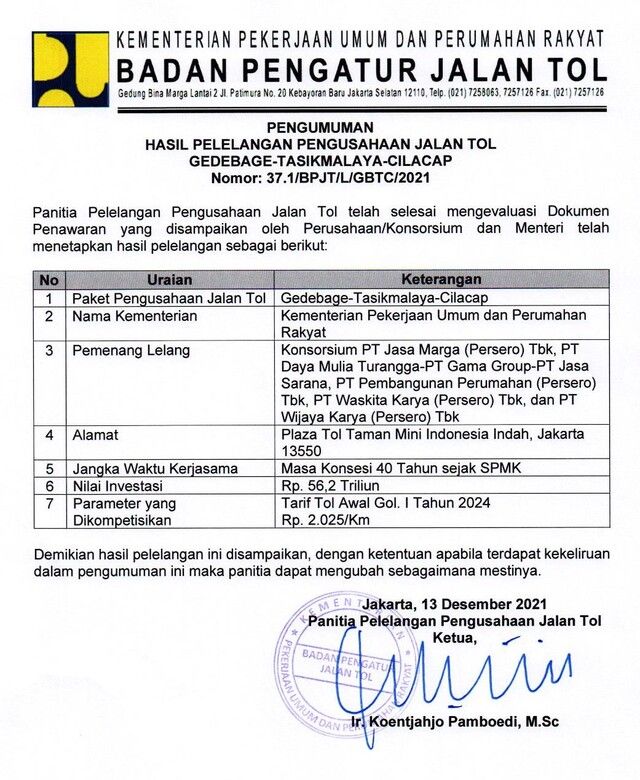 KEMENTERIAN PEKERJAAN UMUM DAN PERUMAHAN RAKYAT
BADAN PENGATUR JALAN TOL
Gedung Bina Marga Lantai 2 Jl. Patimura No. 20 Kebayoran Baru Jakarta Selatan 12110, Telp. (021) 7258063, 7257126 Fax. (021) 7257126

PENGUMUMAN
HASIL PELELANGAN PENGUSAHAAN JALAN TOL
GEDEBAGE-TASIKMALAYA-CILACAP
Nomor: 37.1/BPJT/L/GBTC/2021

Panitia Pelelangan Pengusahaan Jalan Tol telah selesai mengevaluasi Dokumen Penawaran yang disampaikan oleh Perusahaan/Konsorsium dan Menteri telah menetapkan hasil pelelangan sebagai berikut:

| No | Uraian | Keterangan |
|---|---|---|
| 1 | Paket Pengusahaan Jalan Tol | Gedebage-Tasikmalaya-Cilacap |
| 2 | Nama Kementerian | Kementerian Pekerjaan Umum dan Perumahan Rakyat |
| 3 | Pemenang Lelang | Konsorsium PT Jasa Marga (Persero) Tbk, PT Daya Mulia Turangga-PT Gama Group-PT Jasa Sarana, PT Pembangunan Perumahan (Persero) Tbk, PT Waskita Karya (Persero) Tbk, dan PT Wijaya Karya (Persero) Tbk |
| 4 | Alamat | Plaza Tol Taman Mini Indonesia Indah, Jakarta 13550 |
| 5 | Jangka Waktu Kerjasama | Masa Konsesi 40 Tahun sejak SPMK |
| 6 | Nilai Investasi | Rp. 56,2 Triliun |
| 7 | Parameter yang Dikompetisikan | Tarif Tol Awal Gol. I Tahun 2024 Rp. 2.025/Km |

Demikian hasil pelelangan ini disampaikan, dengan ketentuan apabila terdapat kekeliruan dalam pengumuman ini maka panitia dapat mengubah sebagaimana mestinya.

Jakarta, 13 Desember 2021
Panitia Pelelangan Pengusahaan Jalan Tol
Ketua,

KEMENTERIAN PEKERJAAN UMUM DAN PERUMAHAN RAKYAT
BADAN PENGATUR JALAN TOL

Ir. Koentjahjo Pamboedi, M.Sc